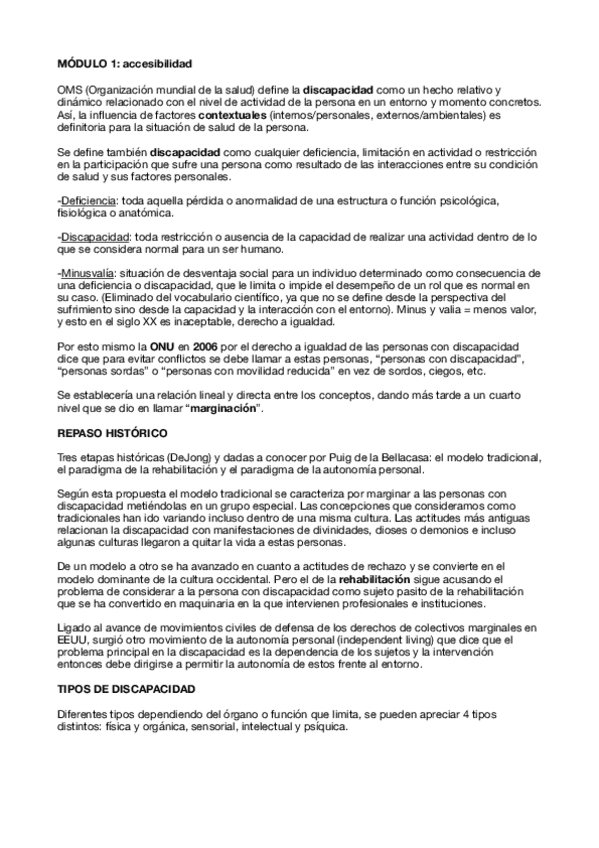 MÓDULO 1: accesibilidad

OMS (Organización mundial de la salud) define la discapacidad como un hecho relativo y dinámico relacionado con el nivel de actividad de la persona en un entorno y momento concretos. Así, la influencia de factores contextuales (internos/personales, externos/ambientales) es definitoria para la situación de salud de la persona.

Se define también discapacidad como cualquier deficiencia, limitación en actividad o restricción en la participación que sufre una persona como resultado de las interacciones entre su condición de salud y sus factores personales.

-Deficiencia: toda aquella pérdida o anormalidad de una estructura o función psicológica, fisiológica o anatómica.

-Discapacidad: toda restricción o ausencia de la capacidad de realizar una actividad dentro de lo que se considera normal para un ser humano.

-Minusvalía: situación de desventaja social para un individuo determinado como consecuencia de una deficiencia o discapacidad, que le limita o impide el desempeño de un rol que es normal en su caso. (Eliminado del vocabulario científico, ya que no se define desde la perspectiva del sufrimiento sino desde la capacidad y la interacción con el entorno). Minus y valia = menos valor, y esto en el siglo XX es inaceptable, derecho a igualdad.

Por esto mismo la ONU en 2006 por el derecho a igualdad de las personas con discapacidad dice que para evitar conflictos se debe llamar a estas personas, "personas con discapacidad", "personas sordas" o "personas con movilidad reducida" en vez de sordos, ciegos, etc.

Se establecería una relación lineal y directa entre los conceptos, dando más tarde a un cuarto nivel que se dio en llamar "marginación".

REPASO HISTÓRICO

Tres etapas históricas (DeJong) y dadas a conocer por Puig de la Bellacasa: el modelo tradicional, el paradigma de la rehabilitación y el paradigma de la autonomía personal.

Según esta propuesta el modelo tradicional se caracteriza por marginar a las personas con discapacidad metiéndolas en un grupo especial. Las concepciones que consideramos como tradicionales han ido variando incluso dentro de una misma cultura. Las actitudes más antiguas relacionan la discapacidad con manifestaciones de divinidades, dioses o demonios e incluso algunas culturas llegaron a quitar la vida a estas personas.

De un modelo a otro se ha avanzado en cuanto a actitudes de rechazo y se convierte en el modelo dominante de la cultura occidental. Pero el de la rehabilitación sigue acusando el problema de considerar a la persona con discapacidad como sujeto pasito de la rehabilitación que se ha convertido en maquinaria en la que intervienen profesionales e instituciones.

Ligado al avance de movimientos civiles de defensa de los derechos de colectivos marginales en EEUU, surgió otro movimiento de la autonomía personal (independent living) que dice que el problema principal en la discapacidad es la dependencia de los sujetos y la intervención entonces debe dirigirse a permitir la autonomía de estos frente al entorno.

TIPOS DE DISCAPACIDAD

Diferentes tipos dependiendo del órgano o función que limita, se pueden apreciar 4 tipos distintos: física y orgánica, sensorial, intelectual y psíquica.